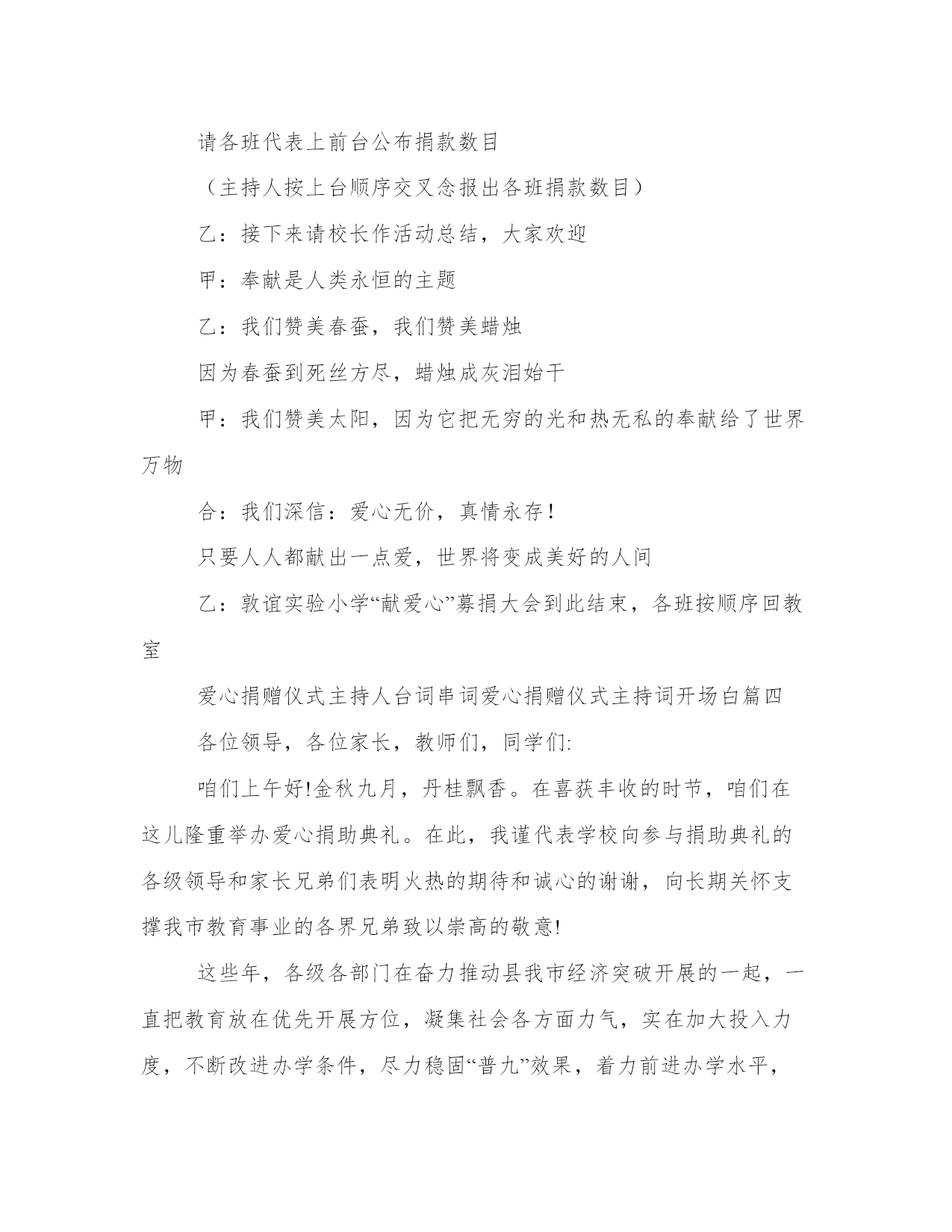 请各班代表上前台公布捐款数目

（主持人按上台顺序交叉念报出各班捐款数目）

乙：接下来请校长作活动总结，大家欢迎

甲：奉献是人类永恒的主题

乙：我们赞美春蚕，我们赞美蜡烛

因为春蚕到死丝方尽，蜡烛成灰泪始干

甲：我们赞美太阳，因为它把无穷的光和热无私的奉献给了世界万物

合：我们深信：爱心无价，真情永存！

只要人人都献出一点爱，世界将变成美好的人间

乙：敦谊实验小学“献爱心”募捐大会到此结束，各班按顺序回教室

爱心捐赠仪式主持人台词串词爱心捐赠仪式主持词开场白篇四

各位领导，各位家长，教师们，同学们:

咱们上午好!金秋九月，丹桂飘香。在喜获丰收的时节，咱们在这儿隆重举办爱心捐助典礼。在此，我谨代表学校向参与捐助典礼的各级领导和家长兄弟们表明火热的期待和诚心的谢谢，向长期关怀支撑我市教育事业的各界兄弟致以崇高的敬意!

这些年，各级各部门在奋力推动县我市经济突破开展的一起，一直把教育放在优先开展方位，凝集社会各方面力气，实在加大投入力度，不断改进办学条件，尽力稳固“普九”效果，着力前进办学水平，